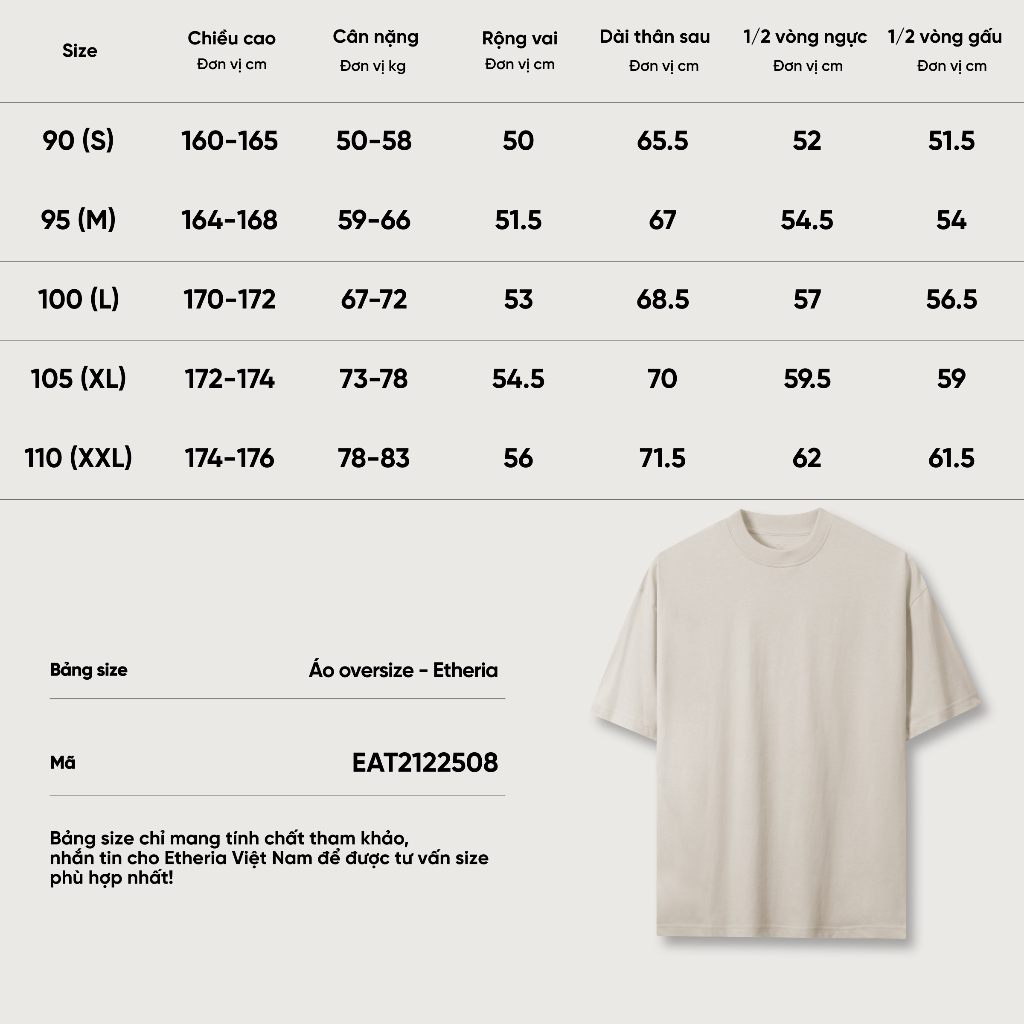 | Size | Chiều cao Đơn vị cm | Cân nặng Đơn vị kg | Rộng vai Đơn vị cm | Dài thân sau Đơn vị cm | 1/2 vòng ngực Đơn vị cm | 1/2 vòng gấu Đơn vị cm |
|---|---|---|---|---|---|---|
| 90 (S) | 160-165 | 50-58 | 50 | 65.5 | 52 | 51.5 |
| 95 (M) | 164-168 | 59-66 | 51.5 | 67 | 54.5 | 54 |
| 100 (L) | 170-172 | 67-72 | 53 | 68.5 | 57 | 56.5 |
| 105 (XL) | 172-174 | 73-78 | 54.5 | 70 | 59.5 | 59 |
| 110 (XXL) | 174-176 | 78-83 | 56 | 71.5 | 62 | 61.5 |

Bảng size Áo oversize - Etheria

Mã EAT2122508

Bảng size chỉ mang tính chất tham khảo, nhắn tin cho Etheria Việt Nam để được tư vấn size phù hợp nhất!